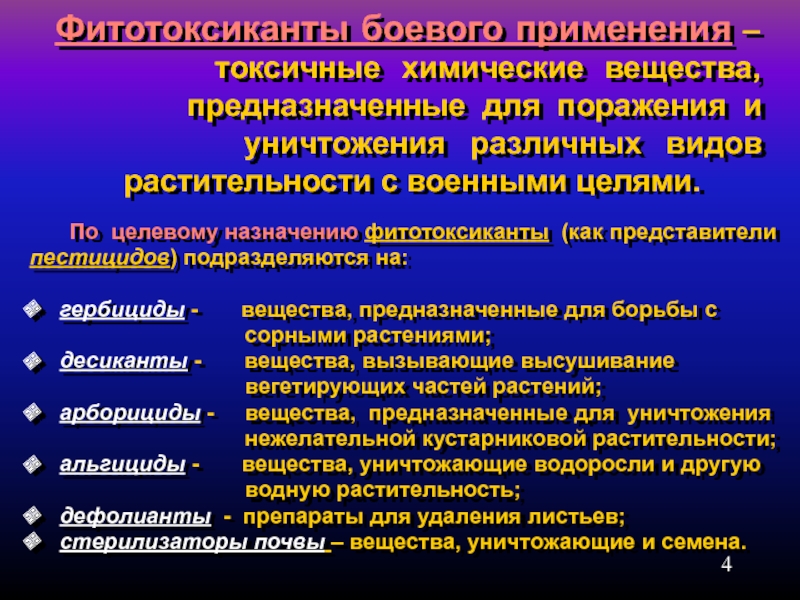 Фитотоксиканты боевого применения – токсичные химические вещества, предназначенные для поражения и уничтожения различных видов растительности с военными целями.

По целевому назначению фитотоксиканты (как представители пестицидов) подразделяются на:

гербициды - вещества, предназначенные для борьбы с сорными растениями;
десиканты - вещества, вызывающие высушивание вегетирующих частей растений;
арборициды - вещества, предназначенные для уничтожения нежелательной кустарниковой растительности;
альгициды - вещества, уничтожающие водоросли и другую водную растительность;
дефолианты - препараты для удаления листьев;
стерилизаторы почвы – вещества, уничтожающие и семена.

4